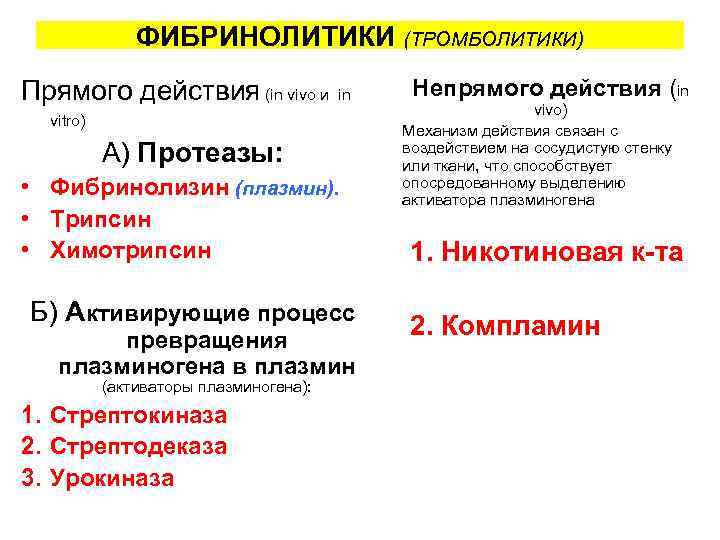 ФИБРИНОЛИТИКИ (ТРОМБОЛИТИКИ)

Прямого действия (in vivo и in vitro)

А) Протеазы:

• Фибринолизин (плазмин).
• Трипсин
• Химотрипсин

Б) Активирующие процесс превращения плазминогена в плазмин (активаторы плазминогена):

1. Стрептокиназа
2. Стрептодеказа
3. Урокиназа

Непрямого действия (in vivo)

Механизм действия связан с воздействием на сосудистую стенку или ткани, что способствует опосредованному выделению активатора плазминогена

1. Никотиновая к-та

2. Компламин